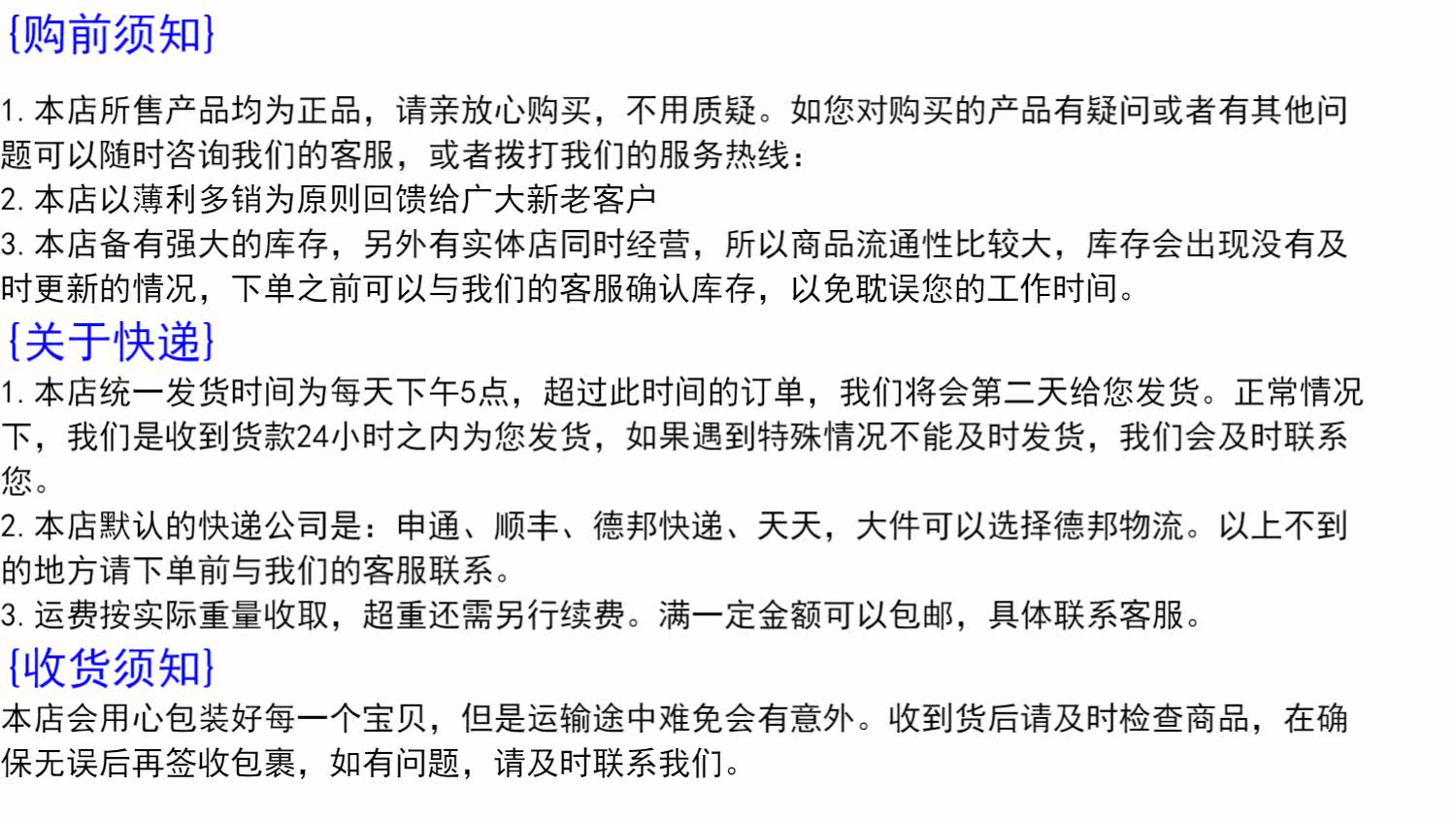 {购前须知}

1. 本店所售产品均为正品，请亲放心购买，不用质疑。如您对购买的产品有疑问或者有其他问题可以随时咨询我们的客服，或者拨打我们的服务热线：
2. 本店以薄利多销为原则回馈给广大新老客户
3. 本店备有强大的库存，另外有实体店同时经营，所以商品流通性比较大，库存会出现没有及时更新的情况，下单之前可以与我们的客服确认库存，以免耽误您的工作时间。

{关于快递}

1. 本店统一发货时间为每天下午5点，超过此时间的订单，我们将会第二天给您发货。正常情况下，我们是收到货款24小时之内为您发货，如果遇到特殊情况不能及时发货，我们会及时联系您。
2. 本店默认的快递公司是：申通、顺丰、德邦快递、天天，大件可以选择德邦物流。以上不到的地方请下单前与我们的客服联系。
3. 运费按实际重量收取，超重还需另行续费。满一定金额可以包邮，具体联系客服。

{收货须知}

本店会用心包装好每一个宝贝，但是运输途中难免会有意外。收到货后请及时检查商品，在确保无误后再签收包裹，如有问题，请及时联系我们。